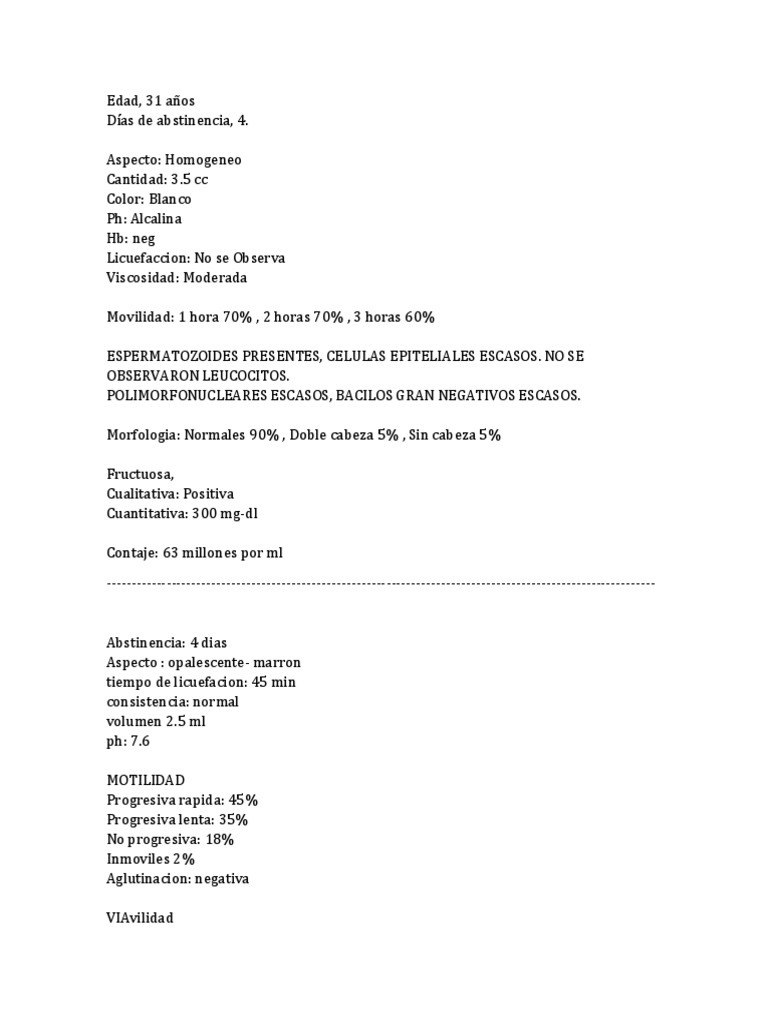 Edad, 31 años
Días de abstinencia, 4.

Aspecto: Homogeneo
Cantidad: 3.5 cc
Color: Blanco
Ph: Alcalina
Hb: neg
Licuefaccion: No se Observa
Viscosidad: Moderada

Movilidad: 1 hora 70% , 2 horas 70% , 3 horas 60%

ESPERMATOZOIDES PRESENTES, CELULAS EPITELIALES ESCASOS. NO SE OBSERVARON LEUCOCITOS.
POLIMORFONUCLEARES ESCASOS, BACILOS GRAN NEGATIVOS ESCASOS.

Morfologia: Normales 90% , Doble cabeza 5% , Sin cabeza 5%

Fructuosa,
Cualitativa: Positiva
Cuantitativa: 300 mg-dl

Contaje: 63 millones por ml

----------------------------------------------------------------------------------------------------------------

Abstinencia: 4 dias
Aspecto : opalescente- marron
tiempo de licuefacion: 45 min
consistencia: normal
volumen 2.5 ml
ph: 7.6

MOTILIDAD
Progresiva rapida: 45%
Progresiva lenta: 35%
No progresiva: 18%
Inmoviles 2%
Aglutinacion: negativa

VIAvilidad